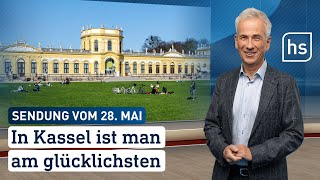 hs

SENDUNG VOM 28. MAI

In Kassel ist man am glücklichsten